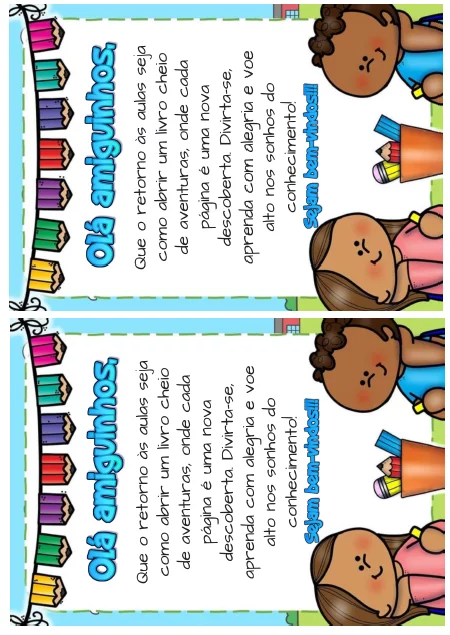 Olá amiguinhos,

Que o retorno às aulas seja como abrir um livro cheio de aventuras, onde cada página é uma nova descoberta. Divirta-se, aprenda com alegria e voe alto nos sonhos do conhecimento!

Sejam bem-vindos!!!

Olá amiguinhos,

Que o retorno às aulas seja como abrir um livro cheio de aventuras, onde cada página é uma nova descoberta. Divirta-se, aprenda com alegria e voe alto nos sonhos do conhecimento!

Sejam bem-vindos!!!